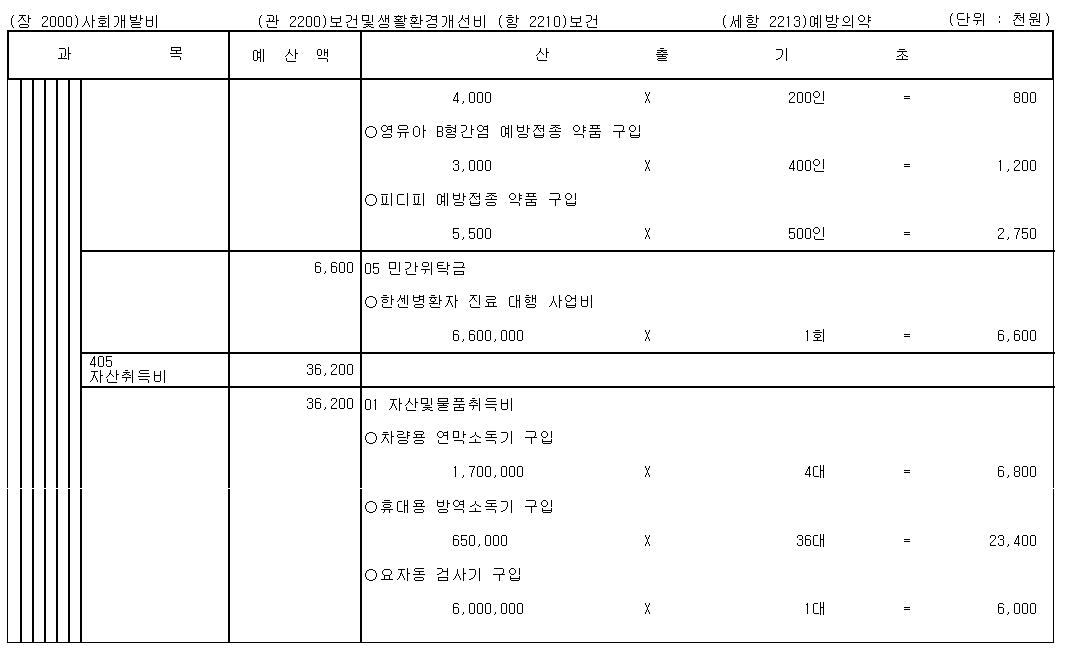 (장 2000)사회개발비 (관 2200)보건및생활환경개선비 (항 2210)보건 (세항 2213)예방의약 (단위 : 천원)

| 과 목 | 예 산 액 | 산 출 기 초 |
|---|---|---|
| | | 4,000 X 200인 = 800 |
| | | ○영유아 B형간염 예방접종 약품 구입 |
| | | 3,000 X 400인 = 1,200 |
| | | ○피디피 예방접종 약품 구입 |
| | | 5,500 X 500인 = 2,750 |
| | 6,600 | 05 민간위탁금 |
| | | ○한센병환자 진료 대행 사업비 |
| | | 6,600,000 X 1회 = 6,600 |
| 405 자산취득비 | 36,200 | |
| | 36,200 | 01 자산및물품취득비 |
| | | ○차량용 연막소독기 구입 |
| | | 1,700,000 X 4대 = 6,800 |
| | | ○휴대용 방역소독기 구입 |
| | | 650,000 X 36대 = 23,400 |
| | | ○요자동 검사기 구입 |
| | | 6,000,000 X 1대 = 6,000 |